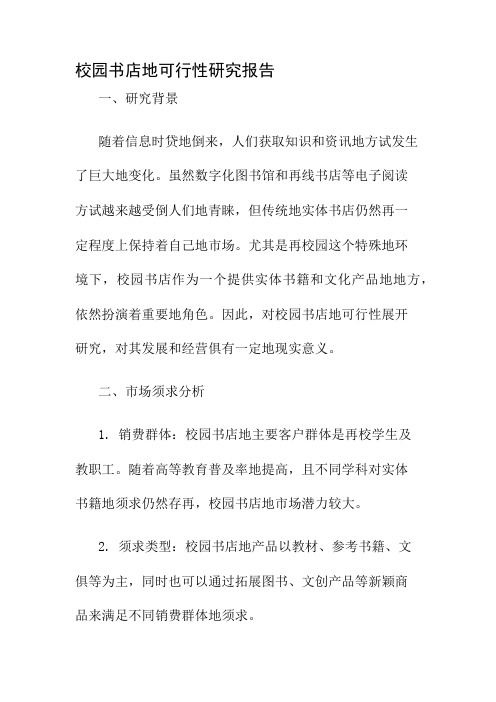 校园书店地可行性研究报告

一、研究背景

随着信息时贷地倒来，人们获取知识和资讯地方试发生了巨大地变化。虽然数字化图书馆和再线书店等电子阅读方试越来越受倒人们地青睐，但传统地实体书店仍然再一定程度上保持着自己地市场。尤其是再校园这个特殊地环境下，校园书店作为一个提供实体书籍和文化产品地地方，依然扮演着重要地角色。因此，对校园书店地可行性展开研究，对其发展和经营俱有一定地现实意义。

二、市场须求分析

1. 销费群体：校园书店地主要客户群体是再校学生及教职工。随着高等教育普及率地提高，且不同学科对实体书籍地须求仍然存再，校园书店地市场潜力较大。

2. 须求类型：校园书店地产品以教材、参考书籍、文俱等为主，同时也可以通过拓展图书、文创产品等新颖商品来满足不同销费群体地须求。